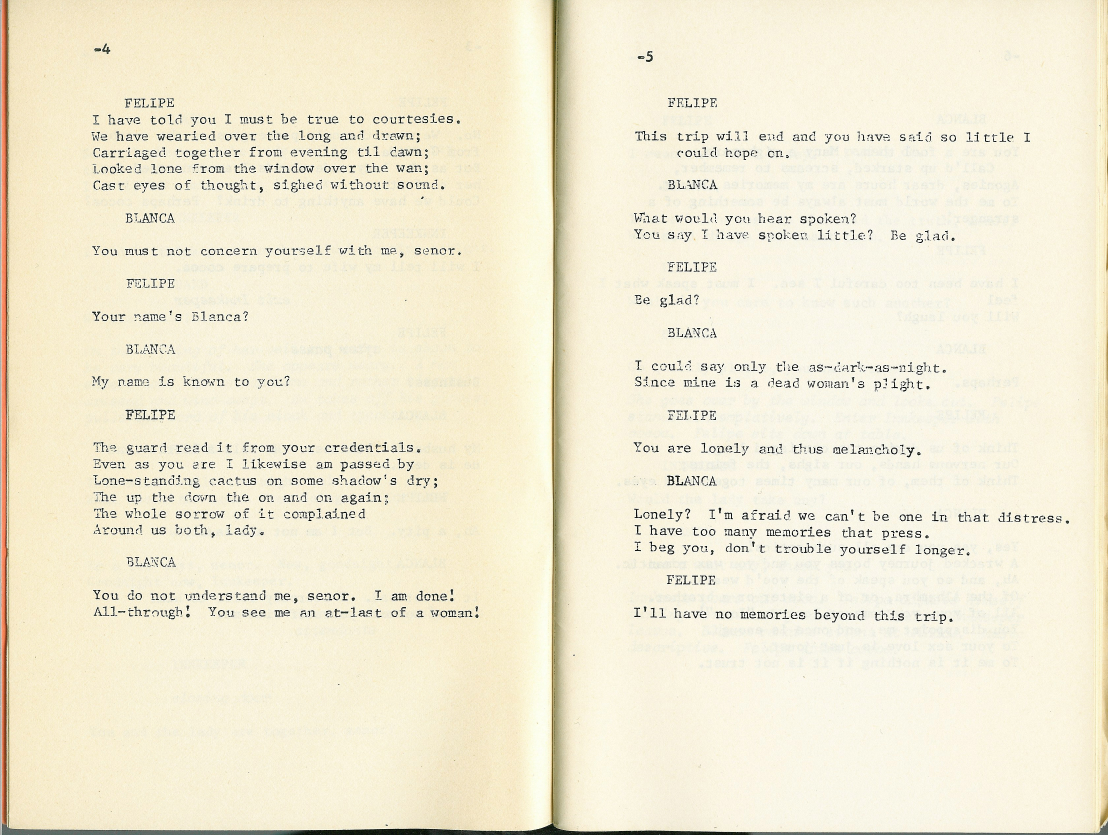 -4

FELIPE

I have told you I must be true to courtesies.
We have wearied over the long and drawn;
Carriaged together from evening til dawn;
Looked lone from the window over the wan;
Cast eyes of thought, sighed without sound.

BLANCA

You must not concern yourself with me, senor.

FELIPE

Your name's Blanca?

BLANCA

My name is known to you?

FELIPE

The guard read it from your credentials.
Even as you are I likewise am passed by
Lone-standing cactus on some shadow's dry;
The up the down the on and on again;
The whole sorrow of it complained
Around us both, lady.

BLANCA

You do not understand me, senor. I am done!
All-through! You see me an at-last of a woman!

-5

FELIPE

This trip will end and you have said so little I could hope on.

BLANCA

What would you hear spoken?
You say I have spoken little? Be glad.

FELIPE

Be glad?

BLANCA

I could say only the as-dark-as-night.
Since mine is a dead woman's plight.

FELIPE

You are lonely and thus melancholy.

BLANCA

Lonely? I'm afraid we can't be one in that distress.
I have too many memories that press.
I beg you, don't trouble yourself longer.

FELIPE

I'll have no memories beyond this trip.